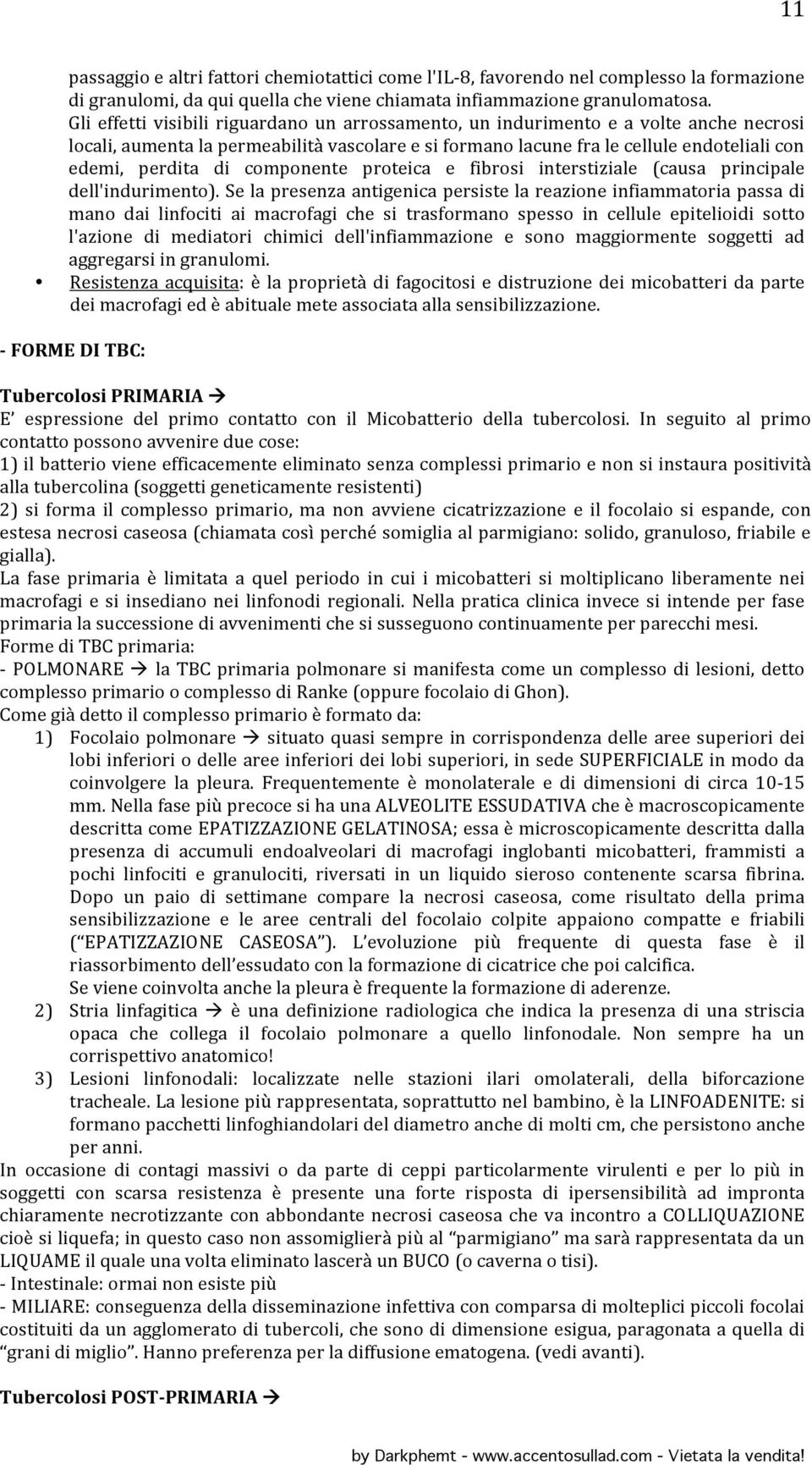 11

passaggio e altri fattori chemiotattici come l'IL-8, favorendo nel complesso la formazione di granulomi, da qui quella che viene chiamata infiammazione granulomatosa.
Gli effetti visibili riguardano un arrossamento, un indurimento e a volte anche necrosi locali, aumenta la permeabilità vascolare e si formano lacune fra le cellule endoteliali con edemi, perdita di componente proteica e fibrosi interstiziale (causa principale dell'indurimento). Se la presenza antigenica persiste la reazione infiammatoria passa di mano dai linfociti ai macrofagi che si trasformano spesso in cellule epitelioidi sotto l'azione di mediatori chimici dell'infiammazione e sono maggiormente soggetti ad aggregarsi in granulomi.
• Resistenza acquisita: è la proprietà di fagocitosi e distruzione dei micobatteri da parte dei macrofagi ed è abituale mete associata alla sensibilizzazione.

- FORME DI TBC:

Tubercolosi PRIMARIA →
E' espressione del primo contatto con il Micobatterio della tubercolosi. In seguito al primo contatto possono avvenire due cose:
1) il batterio viene efficacemente eliminato senza complessi primario e non si instaura positività alla tubercolina (soggetti geneticamente resistenti)
2) si forma il complesso primario, ma non avviene cicatrizzazione e il focolaio si espande, con estesa necrosi caseosa (chiamata così perché somiglia al parmigiano: solido, granuloso, friabile e gialla).
La fase primaria è limitata a quel periodo in cui i micobatteri si moltiplicano liberamente nei macrofagi e si insediano nei linfonodi regionali. Nella pratica clinica invece si intende per fase primaria la successione di avvenimenti che si susseguono continuamente per parecchi mesi.
Forme di TBC primaria:
- POLMONARE → la TBC primaria polmonare si manifesta come un complesso di lesioni, detto complesso primario o complesso di Ranke (oppure focolaio di Ghon).
Come già detto il complesso primario è formato da:
1) Focolaio polmonare → situato quasi sempre in corrispondenza delle aree superiori dei lobi inferiori o delle aree inferiori dei lobi superiori, in sede SUPERFICIALE in modo da coinvolgere la pleura. Frequentemente è monolaterale e di dimensioni di circa 10-15 mm. Nella fase più precoce si ha una ALVEOLITE ESSUDATIVA che è macroscopicamente descritta come EPATIZZAZIONE GELATINOSA; essa è microscopicamente descritta dalla presenza di accumuli endoalveolari di macrofagi inglobanti micobatteri, frammisti a pochi linfociti e granulociti, riversati in un liquido sieroso contenente scarsa fibrina. Dopo un paio di settimane compare la necrosi caseosa, come risultato della prima sensibilizzazione e le aree centrali del focolaio colpite appaiono compatte e friabili ("EPATIZZAZIONE CASEOSA"). L'evoluzione più frequente di questa fase è il riassorbimento dell'essudato con la formazione di cicatrice che poi calcifica.
Se viene coinvolta anche la pleura è frequente la formazione di aderenze.
2) Stria linfagitica → è una definizione radiologica che indica la presenza di una striscia opaca che collega il focolaio polmonare a quello linfonodale. Non sempre ha un corrispettivo anatomico!
3) Lesioni linfonodali: localizzate nelle stazioni ilari omolaterali, della biforcazione tracheale. La lesione più rappresentata, soprattutto nel bambino, è la LINFOADENITE: si formano pacchetti linfoghiandolari del diametro anche di molti cm, che persistono anche per anni.
In occasione di contagi massivi o da parte di ceppi particolarmente virulenti e per lo più in soggetti con scarsa resistenza è presente una forte risposta di ipersensibilità ad impronta chiaramente necrotizzante con abbondante necrosi caseosa che va incontro a COLLIQUAZIONE cioè si liquefa; in questo caso non assomiglierà più al "parmigiano" ma sarà rappresentata da un LIQUAME il quale una volta eliminato lascerà un BUCO (o caverna o tisi).
- Intestinale: ormai non esiste più
- MILIARE: conseguenza della disseminazione infettiva con comparsa di molteplici piccoli focolai costituiti da un agglomerato di tubercoli, che sono di dimensione esigua, paragonata a quella di "grani di miglio". Hanno preferenza per la diffusione ematogena. (vedi avanti).

Tubercolosi POST-PRIMARIA →

by Darkphemt - www.accentosullad.com - Vietata la vendita!